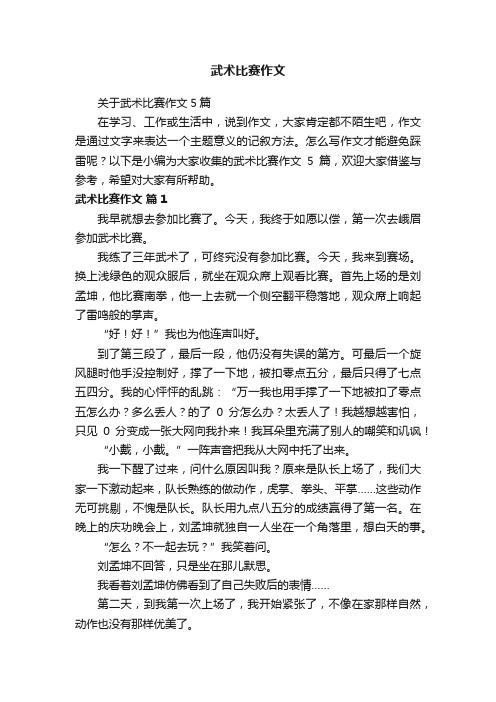 武术比赛作文

关于武术比赛作文 5 篇

在学习、工作或生活中，说到作文，大家肯定都不陌生吧，作文是通过文字来表达一个主题意义的记叙方法。怎么写作文才能避免踩雷呢？以下是小编为大家收集的武术比赛作文 5 篇，欢迎大家借鉴与参考，希望对大家有所帮助。

武术比赛作文 篇 1

我早就想去参加比赛了。今天，我终于如愿以偿，第一次去峨眉参加武术比赛。

我练了三年武术了，可终究没有参加比赛。今天，我来到赛场。换上浅绿色的观众服后，就坐在观众席上观看比赛。首先上场的是刘孟坤，他比赛南拳，他一上去就一个侧空翻平稳落地，观众席上响起了雷鸣般的掌声。

“好！好！”我也为他连声叫好。

到了第三段了，最后一段，他仍没有失误的第方。可最后一个旋风腿时他手没控制好，撑了一下地，被扣零点五分，最后只得了七点五四分。我的心怦怦的乱跳：“万一我也用手撑了一下地被扣了零点五怎么办？多么丢人？的了 0 分怎么办？太丢人了！我越想越害怕，只见 0 分变成一张大网向我扑来！我耳朵里充满了别人的嘲笑和讥讽！

“小戴，小戴。”一阵声音把我从大网中托了出来。

我一下醒了过来，问什么原因叫我？原来是队长上场了，我们大家一下激动起来，队长熟练的做动作，虎掌、拳头、平掌……这些动作无可挑剔，不愧是队长。队长用九点八五分的成绩赢得了第一名。在晚上的庆功晚会上，刘孟坤就独自一人坐在一个角落里，想白天的事。

“怎么？不一起去玩？”我笑着问。

刘孟坤不回答，只是坐在那儿默思。

我看着刘孟坤仿佛看到了自己失败后的表情……

第二天，到我第一次上场了，我开始紧张了，不像在家那样自然，动作也没有那样优美了。